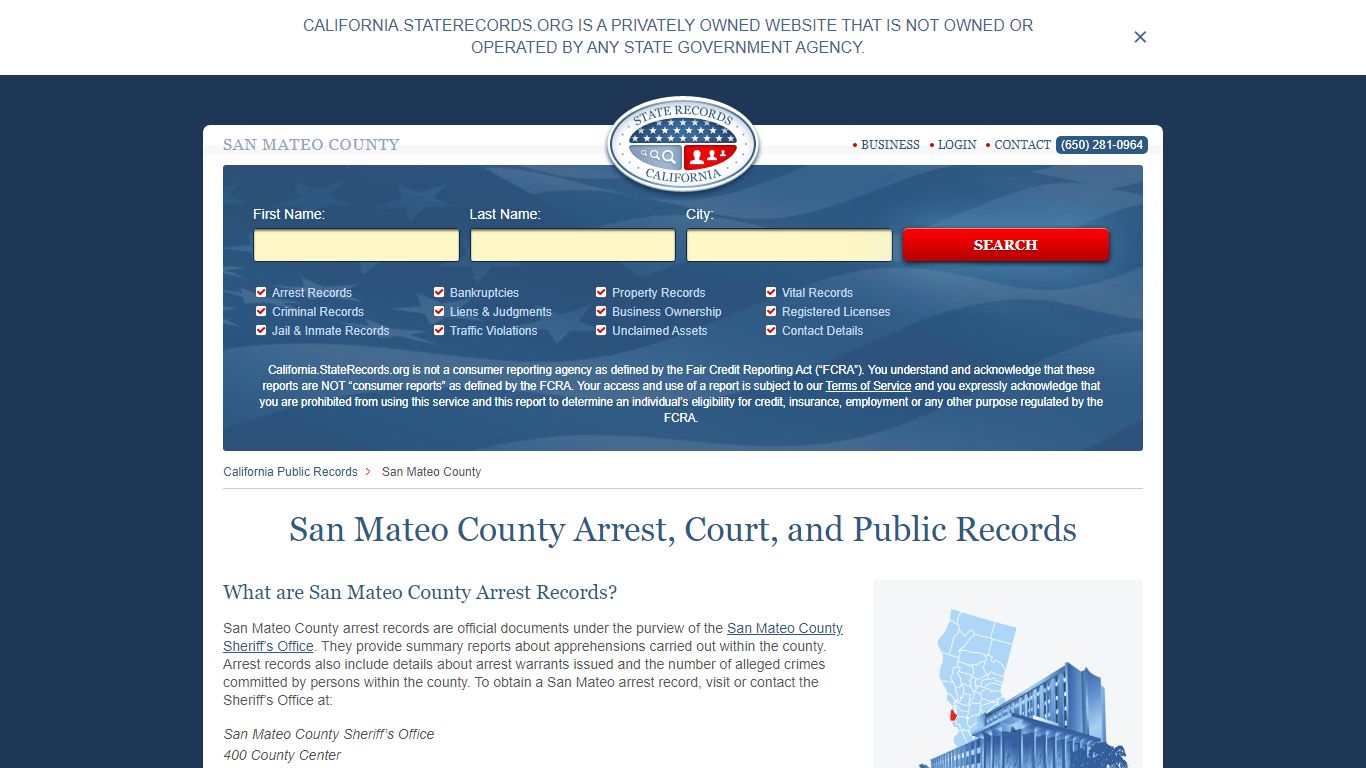 CALIFORNIA.STATERECORDS.ORG IS A PRIVATELY OWNED WEBSITE THAT IS NOT OWNED OR OPERATED BY ANY STATE GOVERNMENT AGENCY.

×

SAN MATEO COUNTY

STATE RECORDS CALIFORNIA

• BUSINESS • LOGIN • CONTACT (650) 281-0964

First Name: Last Name: City:

SEARCH

Arrest Records
Criminal Records
Jail & Inmate Records
Bankruptcies
Liens & Judgments
Traffic Violations
Property Records
Business Ownership
Unclaimed Assets
Vital Records
Registered Licenses
Contact Details

California.StateRecords.org is not a consumer reporting agency as defined by the Fair Credit Reporting Act ("FCRA"). You understand and acknowledge that these reports are NOT "consumer reports" as defined by the FCRA. Your access and use of a report is subject to our Terms of Service and you expressly acknowledge that you are prohibited from using this service and this report to determine an individual's eligibility for credit, insurance, employment or any other purpose regulated by the FCRA.

California Public Records > San Mateo County

San Mateo County Arrest, Court, and Public Records

What are San Mateo County Arrest Records?

San Mateo County arrest records are official documents under the purview of the San Mateo County Sheriff's Office. They provide summary reports about apprehensions carried out within the county. Arrest records also include details about arrest warrants issued and the number of alleged crimes committed by persons within the county. To obtain a San Mateo arrest record, visit or contact the Sheriff's Office at:

San Mateo County Sheriff's Office
400 County Center